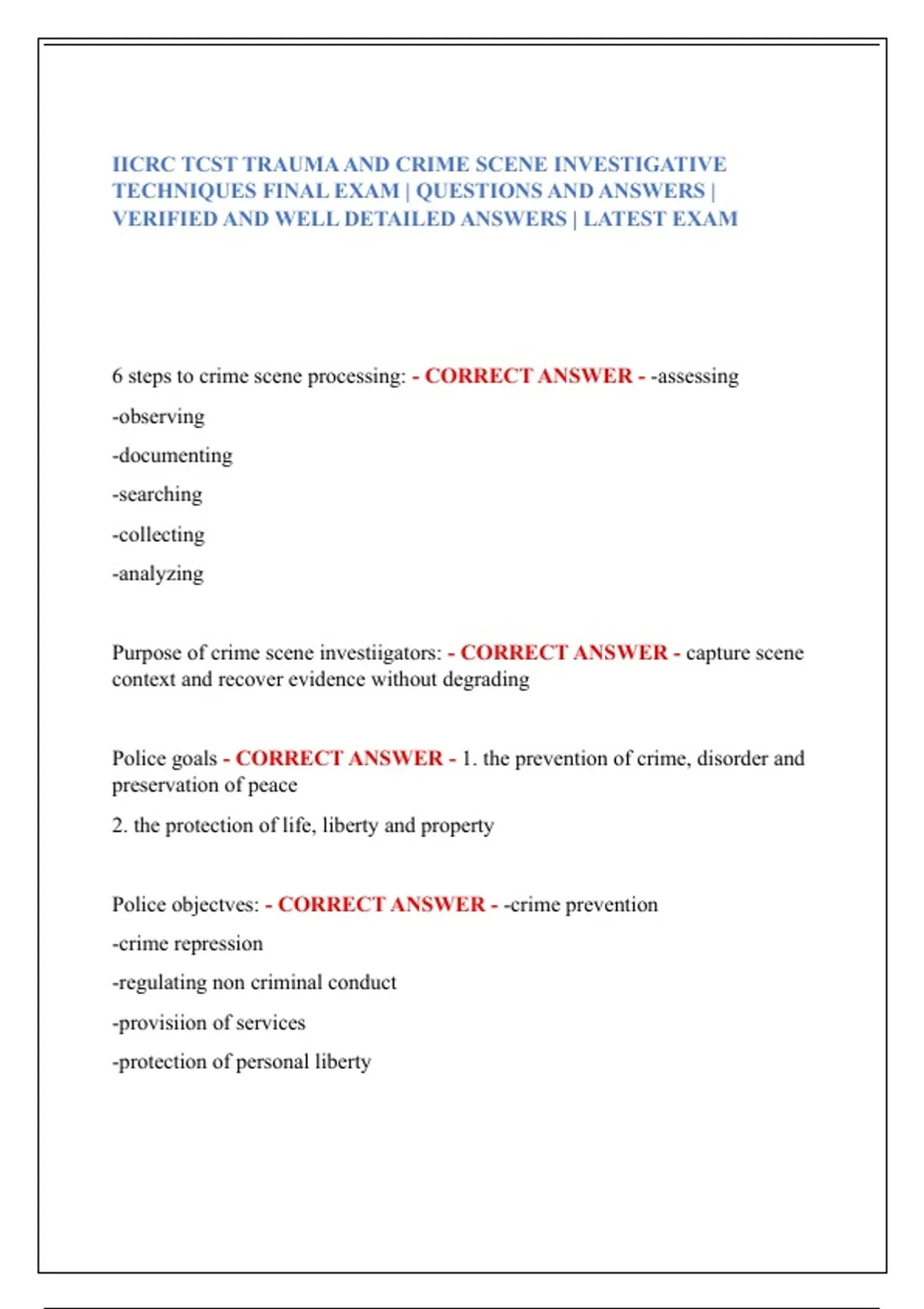 IICRC TCST TRAUMA AND CRIME SCENE INVESTIGATIVE TECHNIQUES FINAL EXAM | QUESTIONS AND ANSWERS | VERIFIED AND WELL DETAILED ANSWERS | LATEST EXAM

6 steps to crime scene processing: - CORRECT ANSWER - -assessing

-observing

-documenting

-searching

-collecting

-analyzing

Purpose of crime scene investiigators: - CORRECT ANSWER - capture scene context and recover evidence without degrading

Police goals - CORRECT ANSWER - 1. the prevention of crime, disorder and preservation of peace

2. the protection of life, liberty and property

Police objectves: - CORRECT ANSWER - -crime prevention

-crime repression

-regulating non criminal conduct

-provisiion of services

-protection of personal liberty